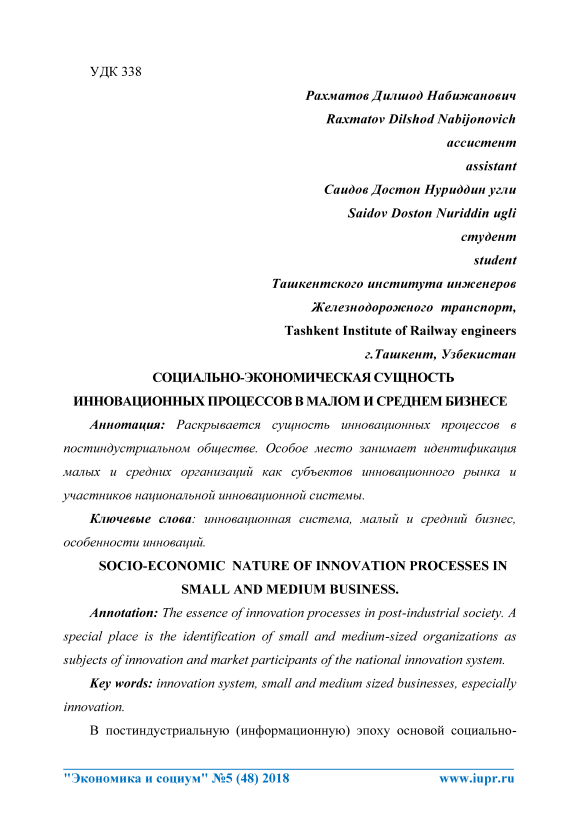 УДК 338

Рахматов Дилшод Набижанович
Raxmatov Dilshod Nabijonovich
ассистент
assistant
Саидов Достон Нуриддин угли
Saidov Doston Nuriddin ugli
студент
student
Ташкентского института инженеров
Железнодорожного транспорт,
Tashkent Institute of Railway engineers
г.Ташкент, Узбекистан

СОЦИАЛЬНО-ЭКОНОМИЧЕСКАЯ СУЩНОСТЬ ИННОВАЦИОННЫХ ПРОЦЕССОВ В МАЛОМ И СРЕДНЕМ БИЗНЕСЕ

Аннотация: Раскрывается сущность инновационных процессов в постиндустриальном обществе. Особое место занимает идентификация малых и средних организаций как субъектов инновационного рынка и участников национальной инновационной системы.

Ключевые слова: инновационная система, малый и средний бизнес, особенности инноваций.

SOCIO-ECONOMIC NATURE OF INNOVATION PROCESSES IN SMALL AND MEDIUM BUSINESS.

Annotation: The essence of innovation processes in post-industrial society. A special place is the identification of small and medium-sized organizations as subjects of innovation and market participants of the national innovation system.

Key words: innovation system, small and medium sized businesses, especially innovation.

В постиндустриальную (информационную) эпоху основой социально-

"Экономика и социум" №5 (48) 2018 www.iupr.ru